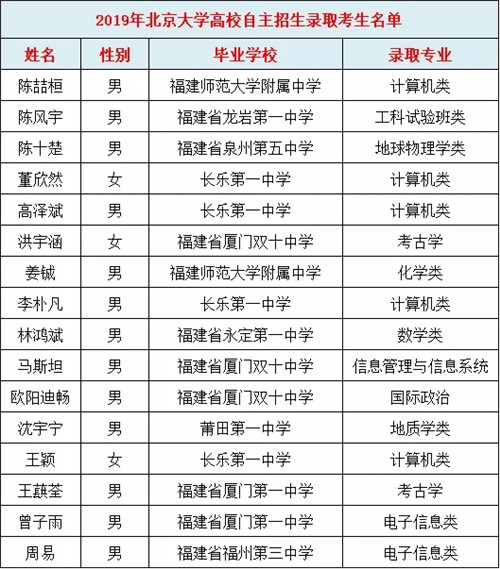 2019年北京大学高校自主招生录取考生名单

| 姓名 | 性别 | 毕业学校 | 录取专业 |
|---|---|---|---|
| 陈喆桓 | 男 | 福建师范大学附属中学 | 计算机类 |
| 陈风宇 | 男 | 福建省龙岩第一中学 | 工科试验班类 |
| 陈十楚 | 男 | 福建省泉州第五中学 | 地球物理学类 |
| 董欣然 | 女 | 长乐第一中学 | 计算机类 |
| 高泽斌 | 男 | 长乐第一中学 | 计算机类 |
| 洪宇涵 | 女 | 福建省厦门双十中学 | 考古学 |
| 姜铖 | 男 | 福建师范大学附属中学 | 化学类 |
| 李朴凡 | 男 | 长乐第一中学 | 计算机类 |
| 林鸿斌 | 男 | 福建省永定第一中学 | 数学类 |
| 马斯坦 | 男 | 福建省厦门双十中学 | 信息管理与信息系统 |
| 欧阳迪畅 | 男 | 福建省厦门双十中学 | 国际政治 |
| 沈宇宁 | 男 | 莆田第一中学 | 地质学类 |
| 王颖 | 女 | 长乐第一中学 | 计算机类 |
| 王蕻荃 | 男 | 福建省厦门第一中学 | 考古学 |
| 曾子雨 | 男 | 福建省厦门第一中学 | 电子信息类 |
| 周易 | 男 | 福建省福州第三中学 | 电子信息类 |